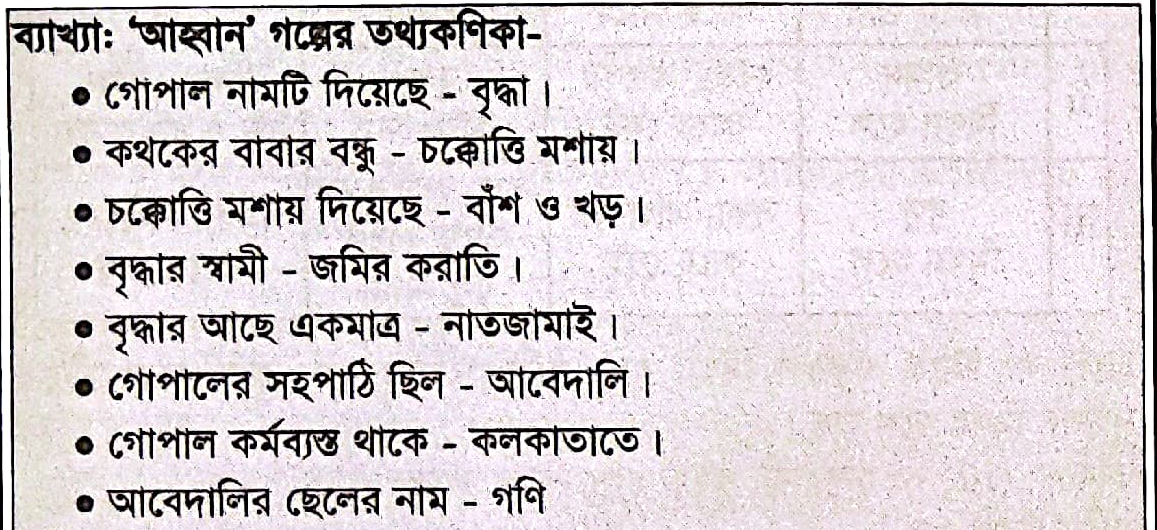 ব্যাখ্যা: 'আহ্বান' গল্পের তথ্যকণিকা-

• গোপাল নামটি দিয়েছে - বৃদ্ধা।
• কথকের বাবার বন্ধু - চক্কোত্তি মশায়।
• চক্কোত্তি মশায় দিয়েছে - বাঁশ ও খড়।
• বৃদ্ধার স্বামী - জমির করাতি।
• বৃদ্ধার আছে একমাত্র - নাতজামাই।
• গোপালের সহপাঠি ছিল - আবেদালি।
• গোপাল কর্মব্যস্ত থাকে - কলকাতাতে।
• আবেদালির ছেলের নাম - গণি